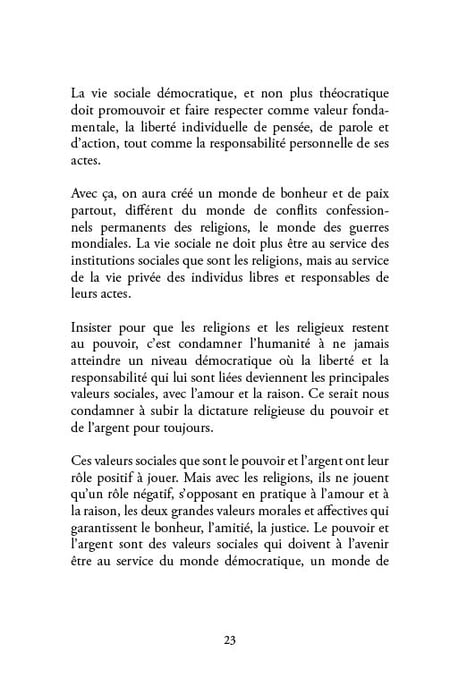 La vie sociale démocratique, et non plus théocratique doit promouvoir et faire respecter comme valeur fondamentale, la liberté individuelle de pensée, de parole et d'action, tout comme la responsabilité personnelle de ses actes.

Avec ça, on aura créé un monde de bonheur et de paix partout, différent du monde de conflits confessionnels permanents des religions, le monde des guerres mondiales. La vie sociale ne doit plus être au service des institutions sociales que sont les religions, mais au service de la vie privée des individus libres et responsables de leurs actes.

Insister pour que les religions et les religieux restent au pouvoir, c'est condamner l'humanité à ne jamais atteindre un niveau démocratique où la liberté et la responsabilité qui lui sont liées deviennent les principales valeurs sociales, avec l'amour et la raison. Ce serait nous condamner à subir la dictature religieuse du pouvoir et de l'argent pour toujours.

Ces valeurs sociales que sont le pouvoir et l'argent ont leur rôle positif à jouer. Mais avec les religions, ils ne jouent qu'un rôle négatif, s'opposant en pratique à l'amour et à la raison, les deux grandes valeurs morales et affectives qui garantissent le bonheur, l'amitié, la justice. Le pouvoir et l'argent sont des valeurs sociales qui doivent à l'avenir être au service du monde démocratique, un monde de

23